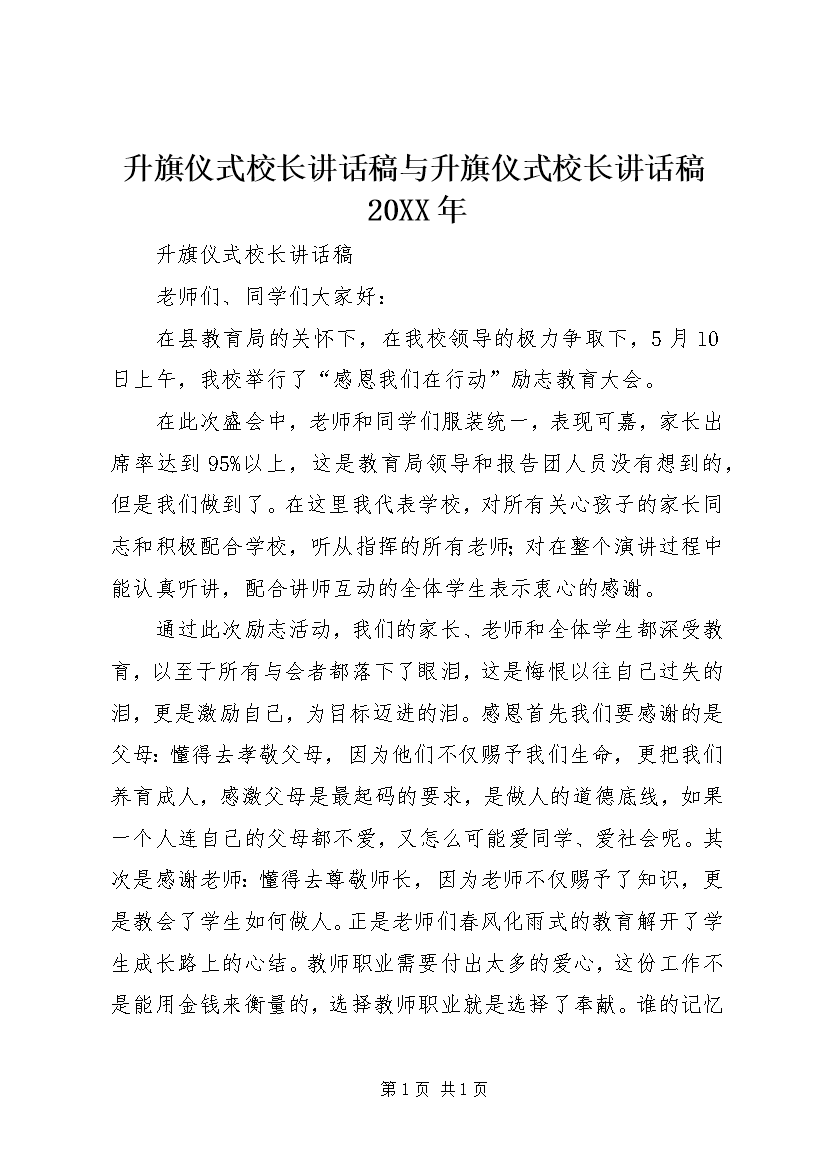 升旗仪式校长讲话稿与升旗仪式校长讲话稿20XX年

升旗仪式校长讲话稿

老师们、同学们大家好：

在县教育局的关怀下，在我校领导的极力争取下，5月10日上午，我校举行了“感恩我们在行动”励志教育大会。

在此次盛会中，老师和同学们服装统一，表现可嘉，家长出席率达到95%以上，这是教育局领导和报告团人员没有想到的，但是我们做到了。在这里我代表学校，对所有关心孩子的家长同志和积极配合学校，听从指挥的所有老师；对在整个演讲过程中能认真听讲，配合讲师互动的全体学生表示衷心的感谢。

通过此次励志活动，我们的家长、老师和全体学生都深受教育，以至于所有与会者都落下了眼泪，这是悔恨以往自己过失的泪，更是激励自己，为目标迈进的泪。感恩首先我们要感谢的是父母：懂得去孝敬父母，因为他们不仅赐予我们生命，更把我们养育成人，感激父母是最起码的要求，是做人的道德底线，如果一个人连自己的父母都不爱，又怎么可能爱同学、爱社会呢。其次是感谢老师：懂得去尊敬师长，因为老师不仅赐予了知识，更是教会了学生如何做人。正是老师们春风化雨式的教育解开了学生成长路上的心结。教师职业需要付出太多的爱心，这份工作不是能用金钱来衡量的，选择教师职业就是选择了奉献。谁的记忆

第1页 共1页